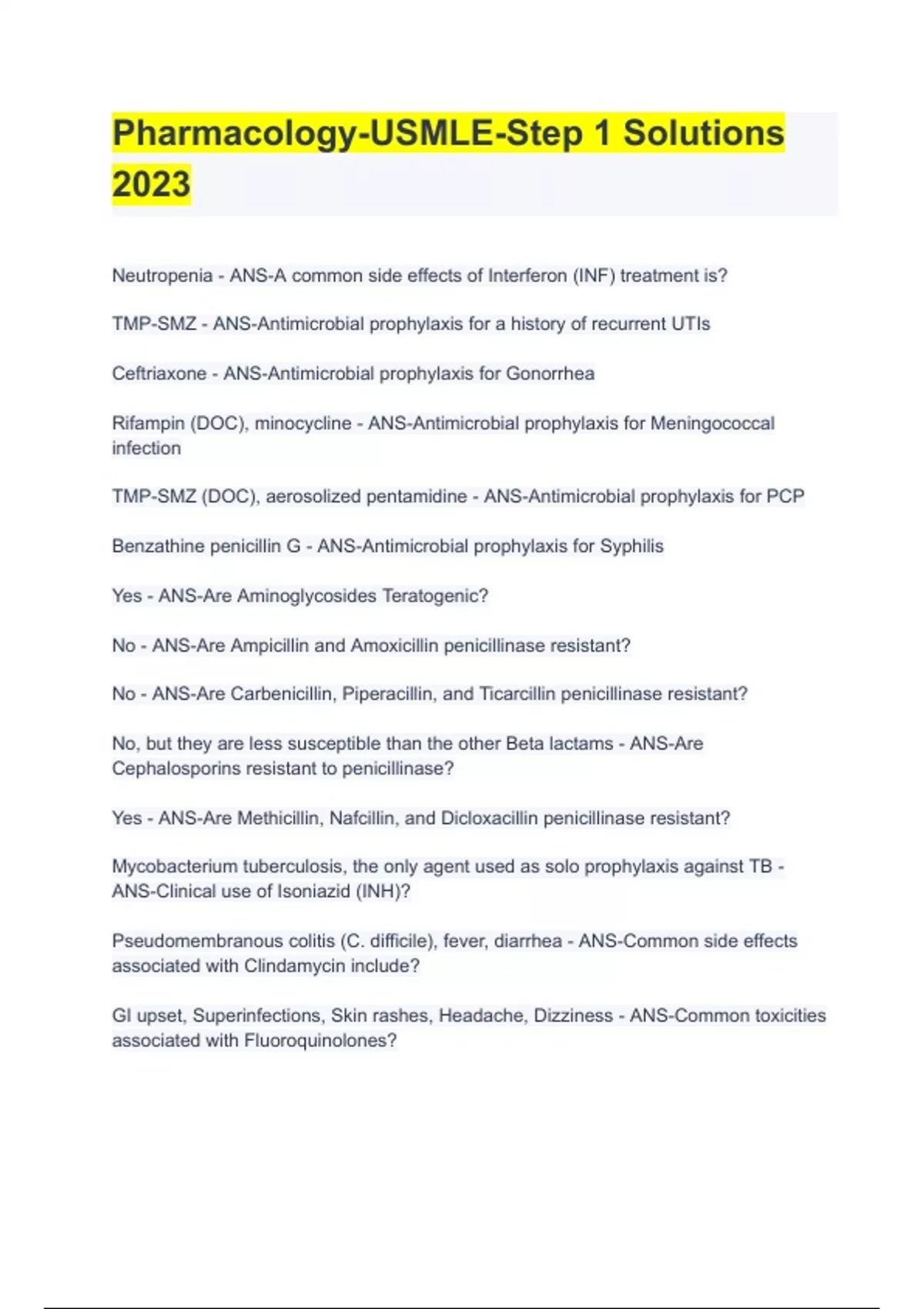 Pharmacology-USMLE-Step 1 Solutions 2023

Neutropenia - ANS-A common side effects of Interferon (INF) treatment is?

TMP-SMZ - ANS-Antimicrobial prophylaxis for a history of recurrent UTIs

Ceftriaxone - ANS-Antimicrobial prophylaxis for Gonorrhea

Rifampin (DOC), minocycline - ANS-Antimicrobial prophylaxis for Meningococcal infection

TMP-SMZ (DOC), aerosolized pentamidine - ANS-Antimicrobial prophylaxis for PCP

Benzathine penicillin G - ANS-Antimicrobial prophylaxis for Syphilis

Yes - ANS-Are Aminoglycosides Teratogenic?

No - ANS-Are Ampicillin and Amoxicillin penicillinase resistant?

No - ANS-Are Carbenicillin, Piperacillin, and Ticarcillin penicillinase resistant?

No, but they are less susceptible than the other Beta lactams - ANS-Are Cephalosporins resistant to penicillinase?

Yes - ANS-Are Methicillin, Nafcillin, and Dicloxacillin penicillinase resistant?

Mycobacterium tuberculosis, the only agent used as solo prophylaxis against TB - ANS-Clinical use of Isoniazid (INH)?

Pseudomembranous colitis (C. difficile), fever, diarrhea - ANS-Common side effects associated with Clindamycin include?

GI upset, Superinfections, Skin rashes, Headache, Dizziness - ANS-Common toxicities associated with Fluoroquinolones?